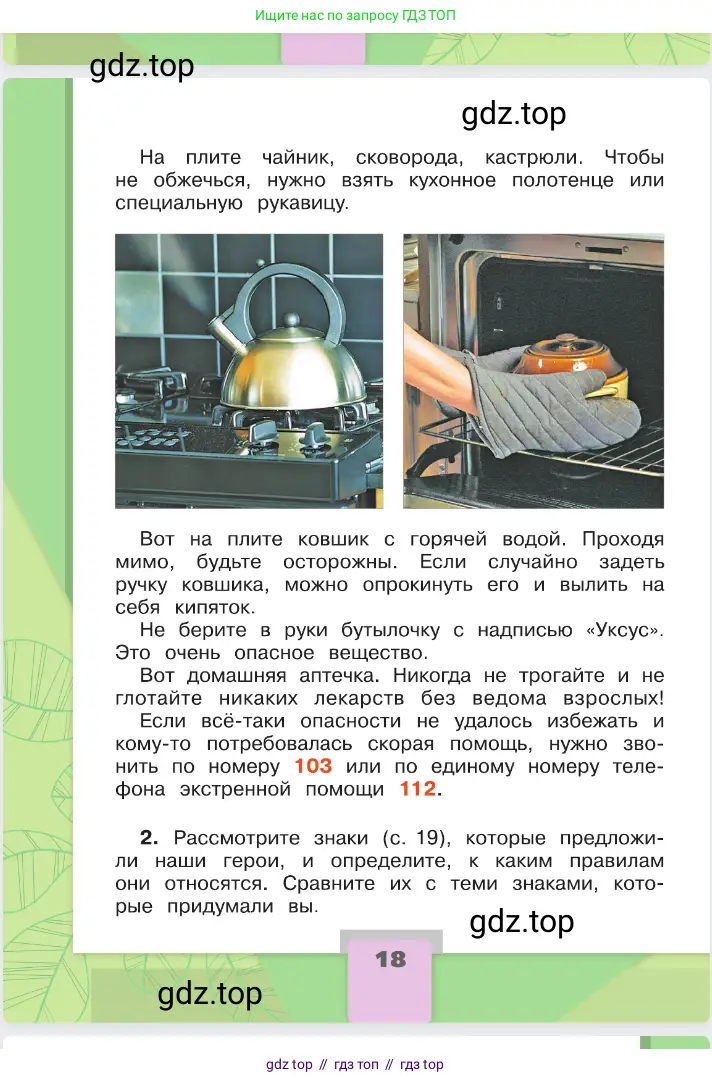 Ищите нас по запросу ГДЗ ТОП

gdz.top

gdz.top

На плите чайник, сковорода, кастрюли. Чтобы не обжечься, нужно взять кухонное полотенце или специальную рукавицу.

Вот на плите ковшик с горячей водой. Проходя мимо, будьте осторожны. Если случайно задеть ручку ковшика, можно опрокинуть его и вылить на себя кипяток.

Не берите в руки бутылочку с надписью «Уксус». Это очень опасное вещество.

Вот домашняя аптечка. Никогда не трогайте и не глотайте никаких лекарств без ведома взрослых!

Если всё-таки опасности не удалось избежать и кому-то потребовалась скорая помощь, нужно звонить по номеру 103 или по единому номеру телефона экстренной помощи 112.

2. Рассмотрите знаки (с. 19), которые предложили наши герои, и определите, к каким правилам они относятся. Сравните их с теми знаками, которые придумали вы.

gdz.top

18

gdz.top

gdz top // гдз топ // гдз top